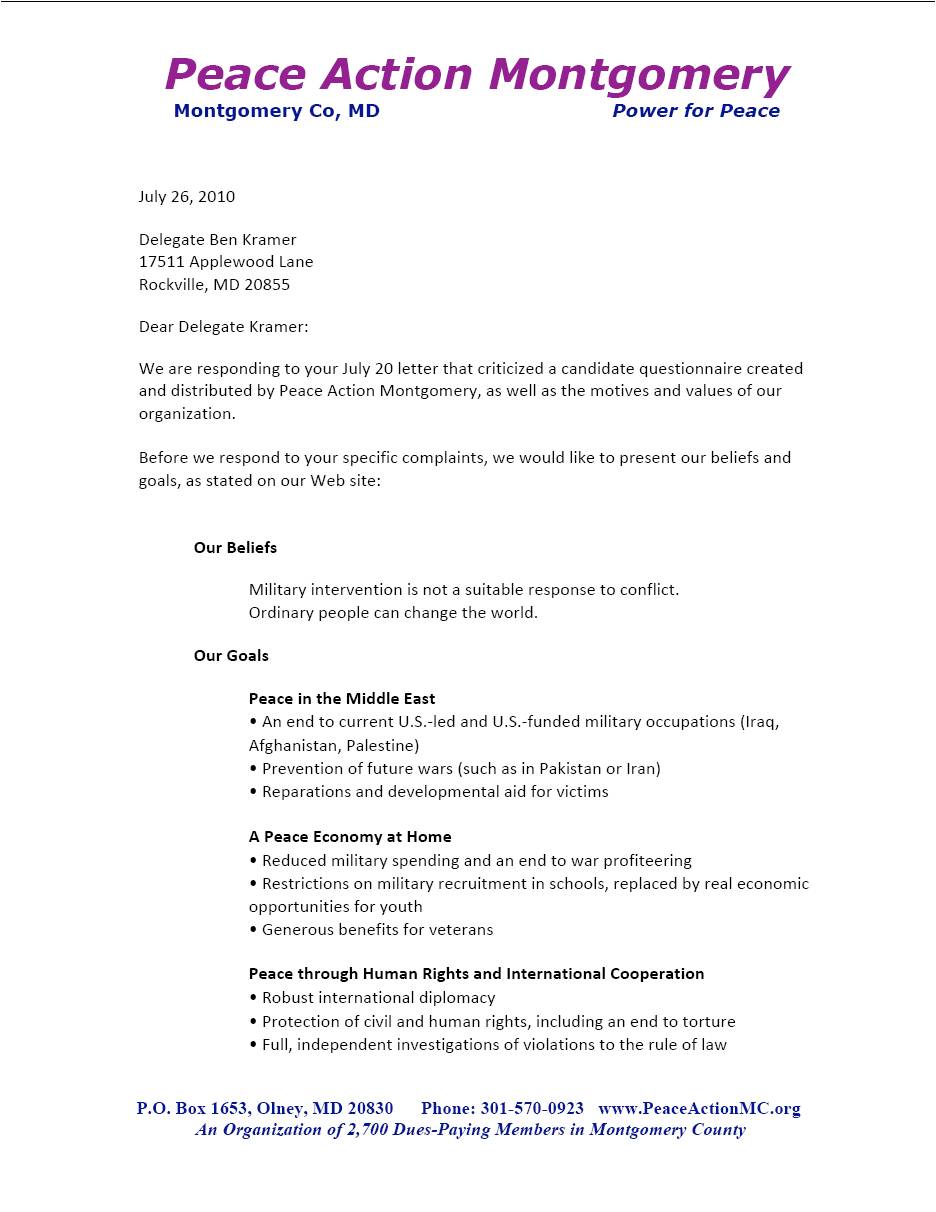 Peace Action Montgomery
Montgomery Co, MD Power for Peace

July 26, 2010

Delegate Ben Kramer
17511 Applewood Lane
Rockville, MD 20855

Dear Delegate Kramer:

We are responding to your July 20 letter that criticized a candidate questionnaire created and distributed by Peace Action Montgomery, as well as the motives and values of our organization.

Before we respond to your specific complaints, we would like to present our beliefs and goals, as stated on our Web site:

Our Beliefs

Military intervention is not a suitable response to conflict.
Ordinary people can change the world.

Our Goals

Peace in the Middle East
• An end to current U.S.-led and U.S.-funded military occupations (Iraq, Afghanistan, Palestine)
• Prevention of future wars (such as in Pakistan or Iran)
• Reparations and developmental aid for victims

A Peace Economy at Home
• Reduced military spending and an end to war profiteering
• Restrictions on military recruitment in schools, replaced by real economic opportunities for youth
• Generous benefits for veterans

Peace through Human Rights and International Cooperation
• Robust international diplomacy
• Protection of civil and human rights, including an end to torture
• Full, independent investigations of violations to the rule of law

P.O. Box 1653, Olney, MD 20830 Phone: 301-570-0923 www.PeaceActionMC.org
An Organization of 2,700 Dues-Paying Members in Montgomery County